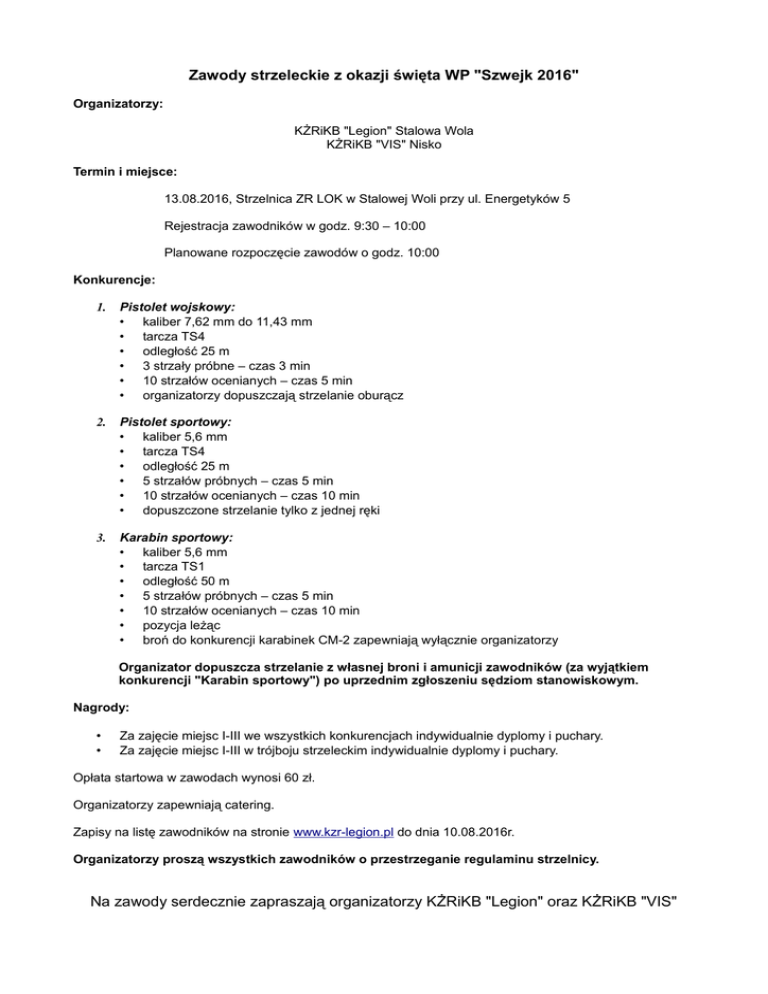 Zawody strzeleckie z okazji święta WP "Szwejk 2016"

Organizatorzy:

KŻRiKB "Legion" Stalowa Wola
KŻRiKB "VIS" Nisko

Termin i miejsce:

13.08.2016, Strzelnica ZR LOK w Stalowej Woli przy ul. Energetyków 5

Rejestracja zawodników w godz. 9:30 – 10:00

Planowane rozpoczęcie zawodów o godz. 10:00

Konkurencje:

1. Pistolet wojskowy:
• kaliber 7,62 mm do 11,43 mm
• tarcza TS4
• odległość 25 m
• 3 strzały próbne – czas 3 min
• 10 strzałów ocenianych – czas 5 min
• organizatorzy dopuszczają strzelanie oburącz

2. Pistolet sportowy:
• kaliber 5,6 mm
• tarcza TS4
• odległość 25 m
• 5 strzałów próbnych – czas 5 min
• 10 strzałów ocenianych – czas 10 min
• dopuszczone strzelanie tylko z jednej ręki

3. Karabin sportowy:
• kaliber 5,6 mm
• tarcza TS1
• odległość 50 m
• 5 strzałów próbnych – czas 5 min
• 10 strzałów ocenianych – czas 10 min
• pozycja leżąc
• broń do konkurencji karabinek CM-2 zapewniają wyłącznie organizatorzy

Organizator dopuszcza strzelanie z własnej broni i amunicji zawodników (za wyjątkiem konkurencji "Karabin sportowy") po uprzednim zgłoszeniu sędziom stanowiskowym.

Nagrody:

• Za zajęcie miejsc I-III we wszystkich konkurencjach indywidualnie dyplomy i puchary.
• Za zajęcie miejsc I-III w trójboju strzeleckim indywidualnie dyplomy i puchary.

Opłata startowa w zawodach wynosi 60 zł.

Organizatorzy zapewniają catering.

Zapisy na listę zawodników na stronie www.kzr-legion.pl do dnia 10.08.2016r.

Organizatorzy proszą wszystkich zawodników o przestrzeganie regulaminu strzelnicy.

Na zawody serdecznie zapraszają organizatorzy KŻRiKB "Legion" oraz KŻRiKB "VIS"